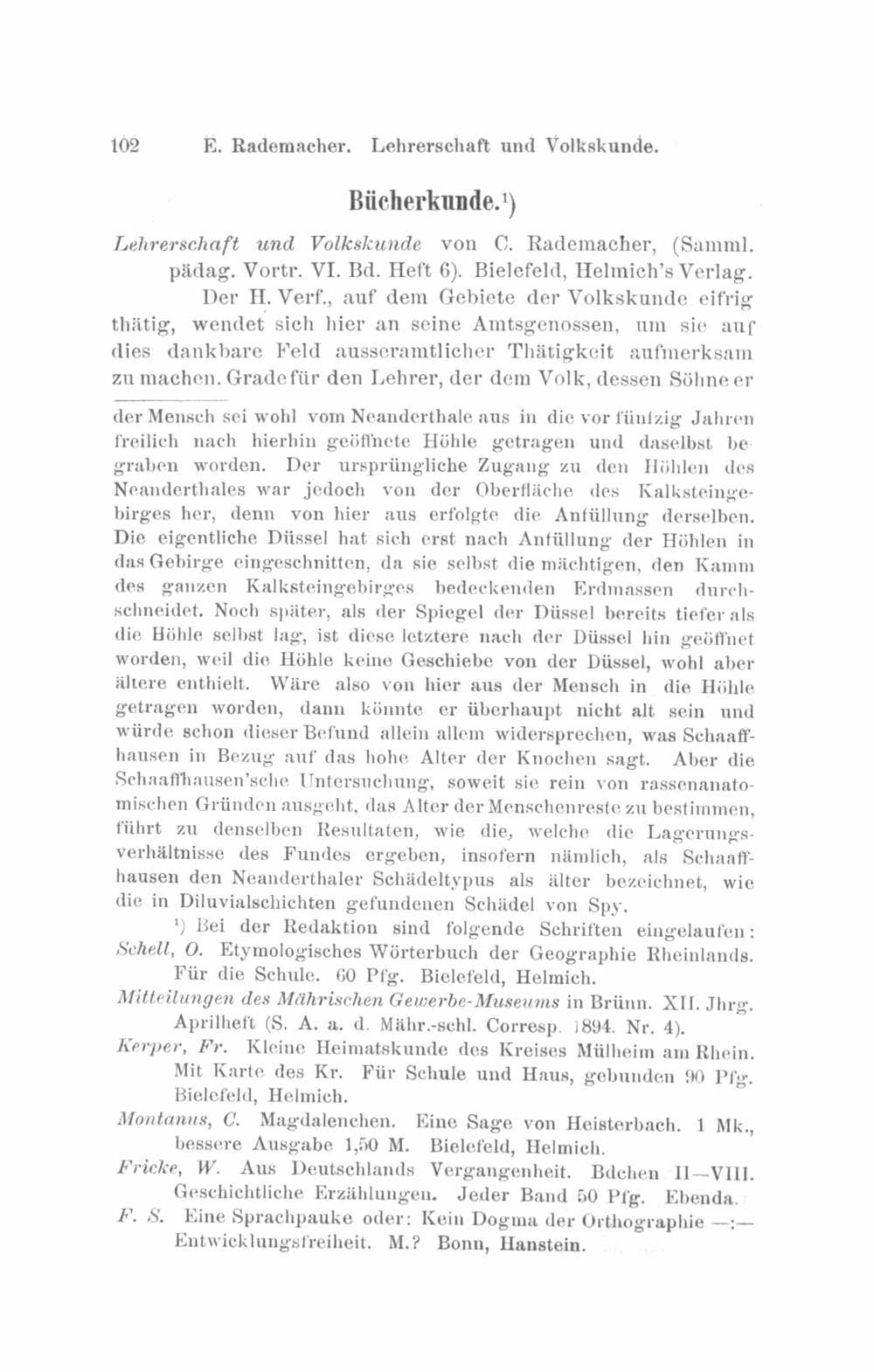 102 E. Rademacher. Lehrerschaft und Volkskunde.

Bücherkunde.¹)

Lehrerschaft und Volkskunde von C. Rademacher, (Samml. pädag. Vortr. VI. Bd. Heft 6). Bielefeld, Helmich's Verlag.

Der H. Verf., auf dem Gebiete der Volkskunde eifrig thätig, wendet sich hier an seine Amtsgenossen, um sie auf dies dankbare Feld ausseramtlicher Thätigkeit aufmerksam zu machen. Grade für den Lehrer, der dem Volk, dessen Söhne er

der Mensch sei wohl vom Neanderthale aus in die vor fünfzig Jahren freilich nach hierhin geöffnete Höhle getragen und daselbst begraben worden. Der ursprüngliche Zugang zu den Höhlen des Neanderthales war jedoch von der Oberfläche des Kalksteingebirges her, denn von hier aus erfolgte die Anfüllung derselben. Die eigentliche Düssel hat sich erst nach Anfüllung der Höhlen in das Gebirge eingeschnitten, da sie selbst die mächtigen, den Kamm des ganzen Kalksteingebirges bedeckenden Erdmassen durchschneidet. Noch später, als der Spiegel der Düssel bereits tiefer als die Höhle selbst lag, ist diese letztere nach der Düssel hin geöffnet worden, weil die Höhle keine Geschiebe von der Düssel, wohl aber ältere enthielt. Wäre also von hier aus der Mensch in die Höhle getragen worden, dann könnte er überhaupt nicht alt sein und würde schon dieser Befund allein allem widersprechen, was Schaaffhausen in Bezug auf das hohe Alter der Knochen sagt. Aber die Schaaffhausen'sche Untersuchung, soweit sie rein von rassenanatomischen Gründen ausgeht, das Alter der Menschenreste zu bestimmen, führt zu denselben Resultaten, wie die, welche die Lagerungsverhältnisse des Fundes ergeben, insofern nämlich, als Schaaffhausen den Neanderthaler Schädeltypus als älter bezeichnet, wie die in Diluvialschichten gefundenen Schädel von Spy.

¹) Bei der Redaktion sind folgende Schriften eingelaufen:

Schell, O. Etymologisches Wörterbuch der Geographie Rheinlands. Für die Schule. 60 Pfg. Bielefeld, Helmich.

Mitteilungen des Mährischen Gewerbe-Museums in Brünn. XII. Jhrg. Aprilheft (S. A. a. d. Mähr.-schl. Corresp. 1894. Nr. 4).

Kerper, Fr. Kleine Heimatskunde des Kreises Mülheim am Rhein. Mit Karte des Kr. Für Schule und Haus, gebunden 90 Pfg. Bielefeld, Helmich.

Montanus, C. Magdalenchen. Eine Sage von Heisterbach. 1 Mk., bessere Ausgabe 1,50 M. Bielefeld, Helmich.

Fricke, W. Aus Deutschlands Vergangenheit. Bdchen II—VIII. Geschichtliche Erzählungen. Jeder Band 50 Pfg. Ebenda.

F. S. Eine Sprachpauke oder: Kein Dogma der Orthographie —:— Entwicklungsfreiheit. M.? Bonn, Hanstein.